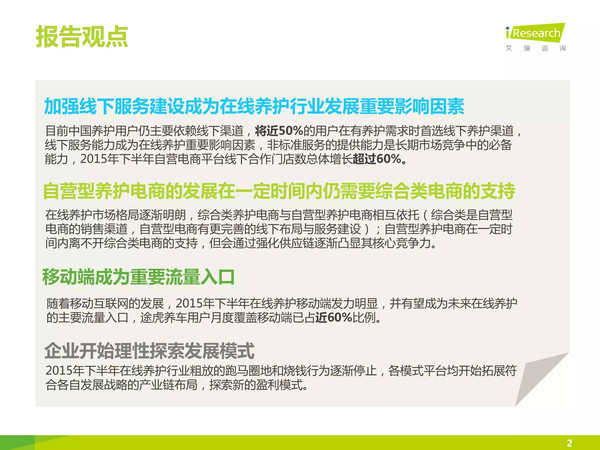 报告观点

iResearch
艾瑞咨询

加强线下服务建设成为在线养护行业发展重要影响因素

目前中国养护用户仍主要依赖线下渠道，将近50%的用户在有养护需求时首选线下养护渠道，线下服务能力成为在线养护重要影响因素，非标准服务的提供能力是长期市场竞争中的必备能力，2015年下半年自营电商平台线下合作门店数总体增长超过60%。

自营型养护电商的发展在一定时间内仍需要综合类电商的支持

在线养护市场格局逐渐明朗，综合类养护电商与自营型养护电商相互依托（综合类是自营型电商的销售渠道，自营型电商有更完善的线下布局与服务建设）；自营型养护电商在一定时间内离不开综合类电商的支持，但会通过强化供应链逐渐凸显其核心竞争力。

移动端成为重要流量入口

随着移动互联网的发展，2015年下半年在线养护移动端发力明显，并有望成为未来在线养护的主要流量入口，途虎养车用户月度覆盖移动端已占近60%比例。

企业开始理性探索发展模式

2015年下半年在线养护行业粗放的跑马圈地和烧钱行为逐渐停止，各模式平台均开始拓展符合各自发展战略的产业链布局，探索新的盈利模式。

2